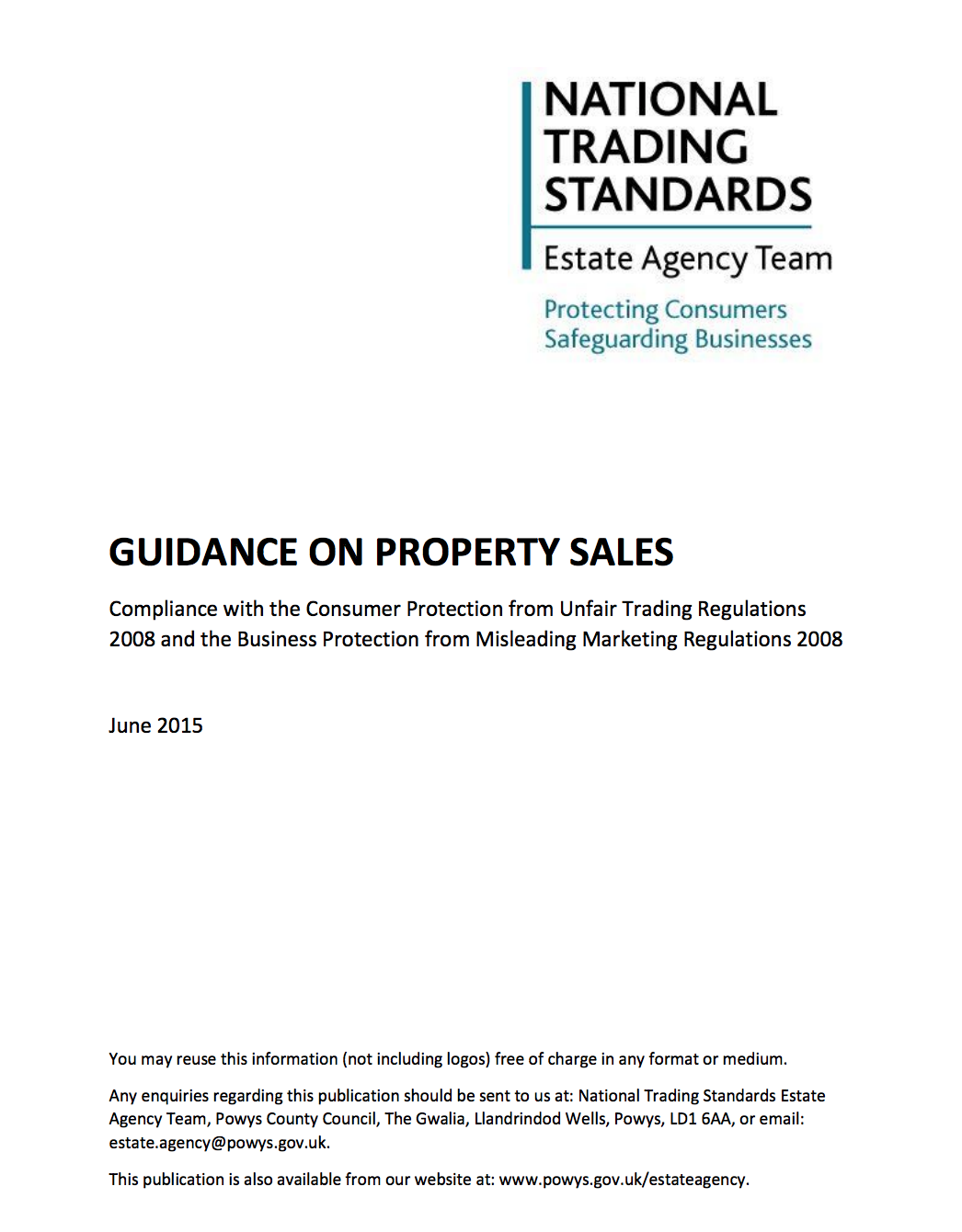 NATIONAL TRADING STANDARDS

Estate Agency Team

Protecting Consumers
Safeguarding Businesses

GUIDANCE ON PROPERTY SALES

Compliance with the Consumer Protection from Unfair Trading Regulations 2008 and the Business Protection from Misleading Marketing Regulations 2008

June 2015

You may reuse this information (not including logos) free of charge in any format or medium.

Any enquiries regarding this publication should be sent to us at: National Trading Standards Estate Agency Team, Powys County Council, The Gwalia, Llandrindod Wells, Powys, LD1 6AA, or email: estate.agency@powys.gov.uk.

This publication is also available from our website at: www.powys.gov.uk/estateagency.